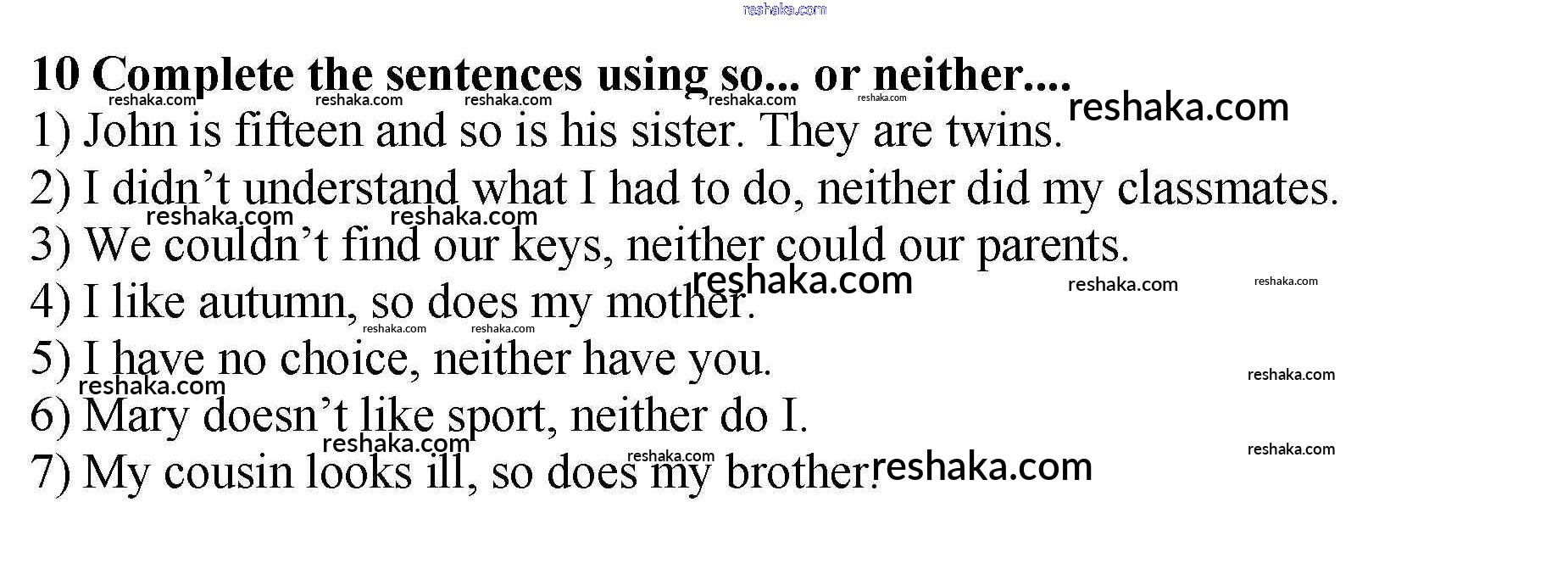 10 Complete the sentences using so... or neither....

1) John is fifteen and so is his sister. They are twins.

2) I didn't understand what I had to do, neither did my classmates.

3) We couldn't find our keys, neither could our parents.

4) I like autumn, so does my mother.

5) I have no choice, neither have you.

6) Mary doesn't like sport, neither do I.

7) My cousin looks ill, so does my brother.

reshaka.com